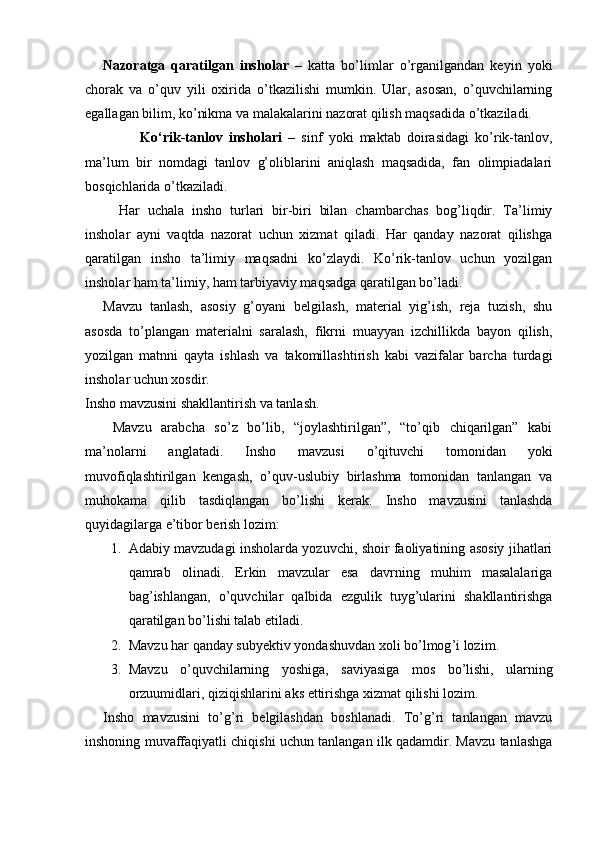 **Nazoratga qaratilgan insholar** – katta bo’limlar o’rganilgandan keyin yoki chorak va o’quv yili oxirida o’tkazilishi mumkin. Ular, asosan, o’quvchilarning egallagan bilim, ko’nikma va malakalarini nazorat qilish maqsadida o’tkaziladi.

**Ko‘rik-tanlov insholari** – sinf yoki maktab doirasidagi ko’rik-tanlov, ma’lum bir nomdagi tanlov g’oliblarini aniqlash maqsadida, fan olimpiadalari bosqichlarida o’tkaziladi.

Har uchala insho turlari bir-biri bilan chambarchas bog’liqdir. Ta’limiy insholar ayni vaqtda nazorat uchun xizmat qiladi. Har qanday nazorat qilishga qaratilgan insho ta’limiy maqsadni ko’zlaydi. Ko’rik-tanlov uchun yozilgan insholar ham ta’limiy, ham tarbiyaviy maqsadga qaratilgan bo’ladi.

Mavzu tanlash, asosiy g’oyani belgilash, material yig’ish, reja tuzish, shu asosda to’plangan materialni saralash, fikrni muayyan izchillikda bayon qilish, yozilgan matnni qayta ishlash va takomillashtirish kabi vazifalar barcha turdagi insholar uchun xosdir.

Insho mavzusini shakllantirish va tanlash.

Mavzu arabcha so’z bo’lib, “joylashtirilgan”, “to’qib chiqarilgan” kabi ma’nolarni anglatadi. Insho mavzusi o’qituvchi tomonidan yoki muvofiqlashtirilgan kengash, o’quv-uslubiy birlashma tomonidan tanlangan va muhokama qilib tasdiqlangan bo’lishi kerak. Insho mavzusini tanlashda quyidagilarga e’tibor berish lozim:

1. Adabiy mavzudagi insholarda yozuvchi, shoir faoliyatining asosiy jihatlari qamrab olinadi. Erkin mavzular esa davrning muhim masalalariga bag’ishlangan, o’quvchilar qalbida ezgulik tuyg’ularini shakllantirishga qaratilgan bo’lishi talab etiladi.
2. Mavzu har qanday subyektiv yondashuvdan xoli bo’lmog’i lozim.
3. Mavzu o’quvchilarning yoshiga, saviyasiga mos bo’lishi, ularning orzuumidlari, qiziqishlarini aks ettirishga xizmat qilishi lozim.

Insho mavzusini to’g’ri belgilashdan boshlanadi. To’g’ri tanlangan mavzu inshoning muvaffaqiyatli chiqishi uchun tanlangan ilk qadamdir. Mavzu tanlashga